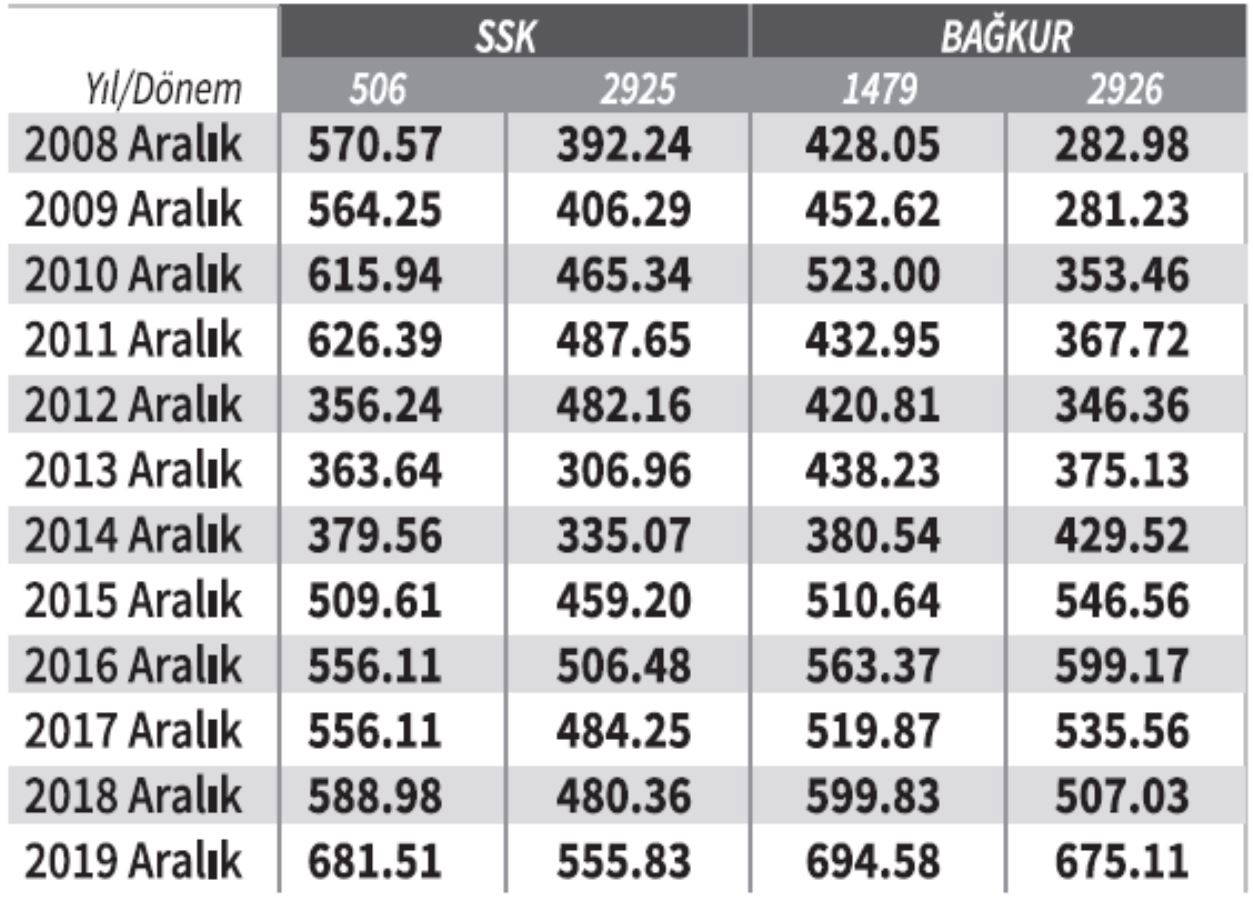 |  | SSK |  | BAĞKUR |  |
|---|---|---|---|---|
| Yıl/Dönem | 506 | 2925 | 1479 | 2926 |
| 2008 Aralık | 570.57 | 392.24 | 428.05 | 282.98 |
| 2009 Aralık | 564.25 | 406.29 | 452.62 | 281.23 |
| 2010 Aralık | 615.94 | 465.34 | 523.00 | 353.46 |
| 2011 Aralık | 626.39 | 487.65 | 432.95 | 367.72 |
| 2012 Aralık | 356.24 | 482.16 | 420.81 | 346.36 |
| 2013 Aralık | 363.64 | 306.96 | 438.23 | 375.13 |
| 2014 Aralık | 379.56 | 335.07 | 380.54 | 429.52 |
| 2015 Aralık | 509.61 | 459.20 | 510.64 | 546.56 |
| 2016 Aralık | 556.11 | 506.48 | 563.37 | 599.17 |
| 2017 Aralık | 556.11 | 484.25 | 519.87 | 535.56 |
| 2018 Aralık | 588.98 | 480.36 | 599.83 | 507.03 |
| 2019 Aralık | 681.51 | 555.83 | 694.58 | 675.11 |